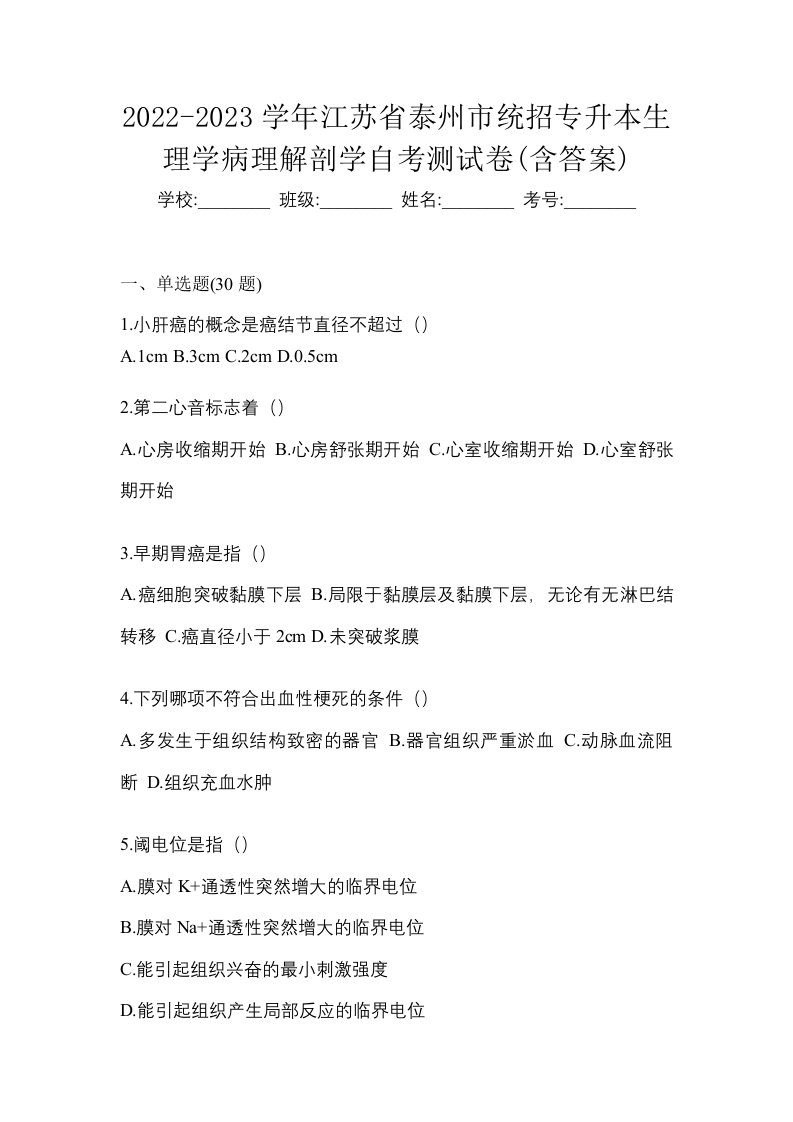 2022-2023 学年江苏省泰州市统招专升本生理学病理解剖学自考测试卷(含答案)

学校:________ 班级:________ 姓名:________ 考号:________

一、单选题(30 题)

1.小肝癌的概念是癌结节直径不超过（）

A.1cm B.3cm C.2cm D.0.5cm

2.第二心音标志着（）

A.心房收缩期开始 B.心房舒张期开始 C.心室收缩期开始 D.心室舒张期开始

3.早期胃癌是指（）

A.癌细胞突破黏膜下层 B.局限于黏膜层及黏膜下层，无论有无淋巴结转移 C.癌直径小于 2cm D.未突破浆膜

4.下列哪项不符合出血性梗死的条件（）

A.多发生于组织结构致密的器官 B.器官组织严重淤血 C.动脉血流阻断 D.组织充血水肿

5.阈电位是指（）

A.膜对 K+通透性突然增大的临界电位

B.膜对 Na+通透性突然增大的临界电位

C.能引起组织兴奋的最小刺激强度

D.能引起组织产生局部反应的临界电位